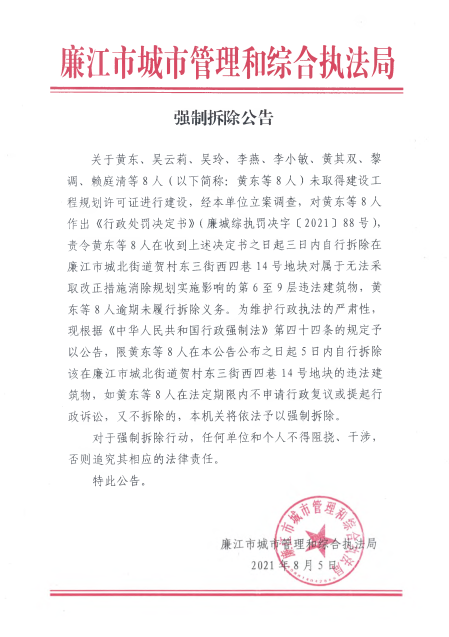 廉江市城市管理和综合执法局

强制拆除公告

关于黄东、吴云莉、吴玲、李燕、李小敏、黄其双、黎调、赖庭清等8人（以下简称：黄东等8人）未取得建设工程规划许可证进行建设，经本单位立案调查，对黄东等8人作出《行政处罚决定书》（廉城综执罚决字〔2021〕88号），责令黄东等8人在收到上述决定书之日起三日内自行拆除在廉江市城北街道贺村东三街西四巷14号地块对属于无法采取改正措施消除规划实施影响的第6至9层违法建筑物，黄东等8人逾期未履行拆除义务。为维护行政执法的严肃性，现根据《中华人民共和国行政强制法》第四十四条的规定予以公告，限黄东等8人在本公告公布之日起5日内自行拆除该在廉江市城北街道贺村东三街西四巷14号地块的违法建筑物，如黄东等8人在法定期限内不申请行政复议或提起行政诉讼，又不拆除的，本机关将依法予以强制拆除。

对于强制拆除行动，任何单位和个人不得阻挠、干涉，否则追究其相应的法律责任。

特此公告。

廉江市城市管理和综合执法局
2021年8月5日

廉江市城市管理和综合执法局